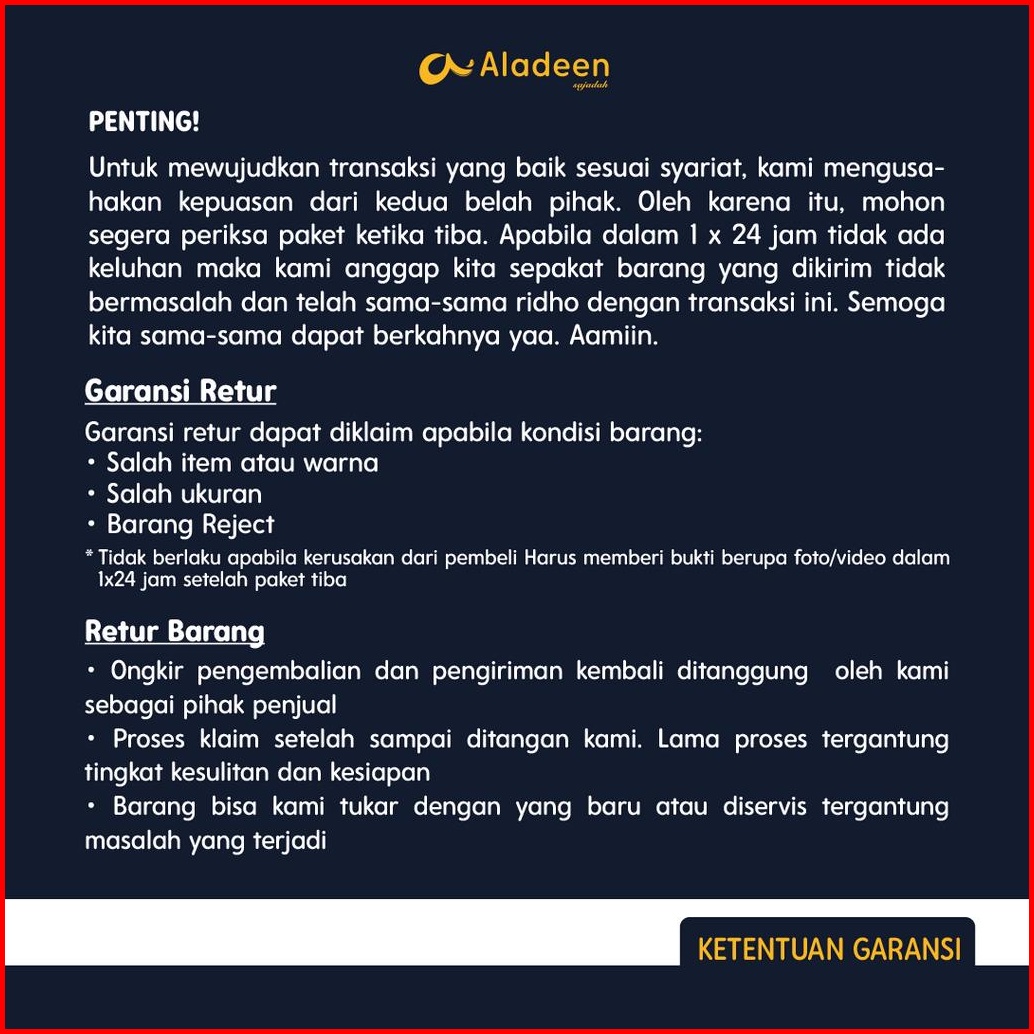 Aladeen
sajadah

PENTING!

Untuk mewujudkan transaksi yang baik sesuai syariat, kami mengusahakan kepuasan dari kedua belah pihak. Oleh karena itu, mohon segera periksa paket ketika tiba. Apabila dalam 1 x 24 jam tidak ada keluhan maka kami anggap kita sepakat barang yang dikirim tidak bermasalah dan telah sama-sama ridho dengan transaksi ini. Semoga kita sama-sama dapat berkahnya yaa. Aamiin.

Garansi Retur

Garansi retur dapat diklaim apabila kondisi barang:
• Salah item atau warna
• Salah ukuran
• Barang Reject
* Tidak berlaku apabila kerusakan dari pembeli Harus memberi bukti berupa foto/video dalam 1x24 jam setelah paket tiba

Retur Barang

• Ongkir pengembalian dan pengiriman kembali ditanggung oleh kami sebagai pihak penjual
• Proses klaim setelah sampai ditangan kami. Lama proses tergantung tingkat kesulitan dan kesiapan
• Barang bisa kami tukar dengan yang baru atau diservis tergantung masalah yang terjadi

KETENTUAN GARANSI